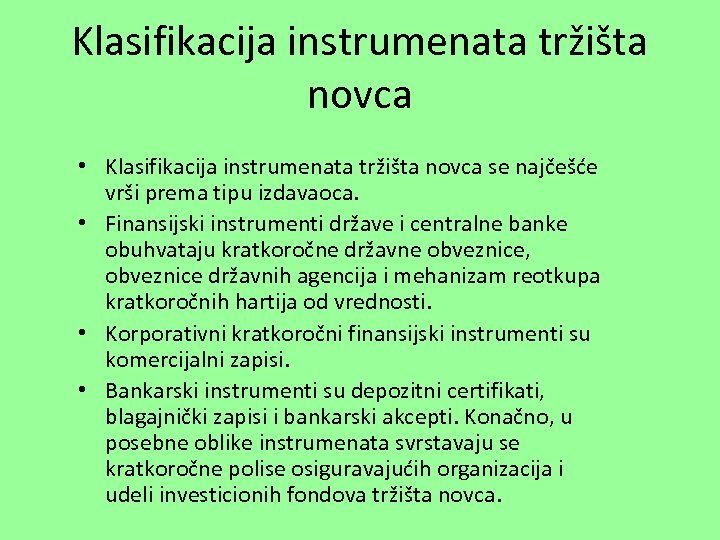 Klasifikacija instrumenata tržišta novca

• Klasifikacija instrumenata tržišta novca se najčešće vrši prema tipu izdavaoca.
• Finansijski instrumenti države i centralne banke obuhvataju kratkoročne državne obveznice, obveznice državnih agencija i mehanizam reotkupa kratkoročnih hartija od vrednosti.
• Korporativni kratkoročni finansijski instrumenti su komercijalni zapisi.
• Bankarski instrumenti su depozitni certifikati, blagajnički zapisi i bankarski akcepti. Konačno, u posebne oblike instrumenata svrstavaju se kratkoročne polise osiguravajućih organizacija i udeli investicionih fondova tržišta novca.